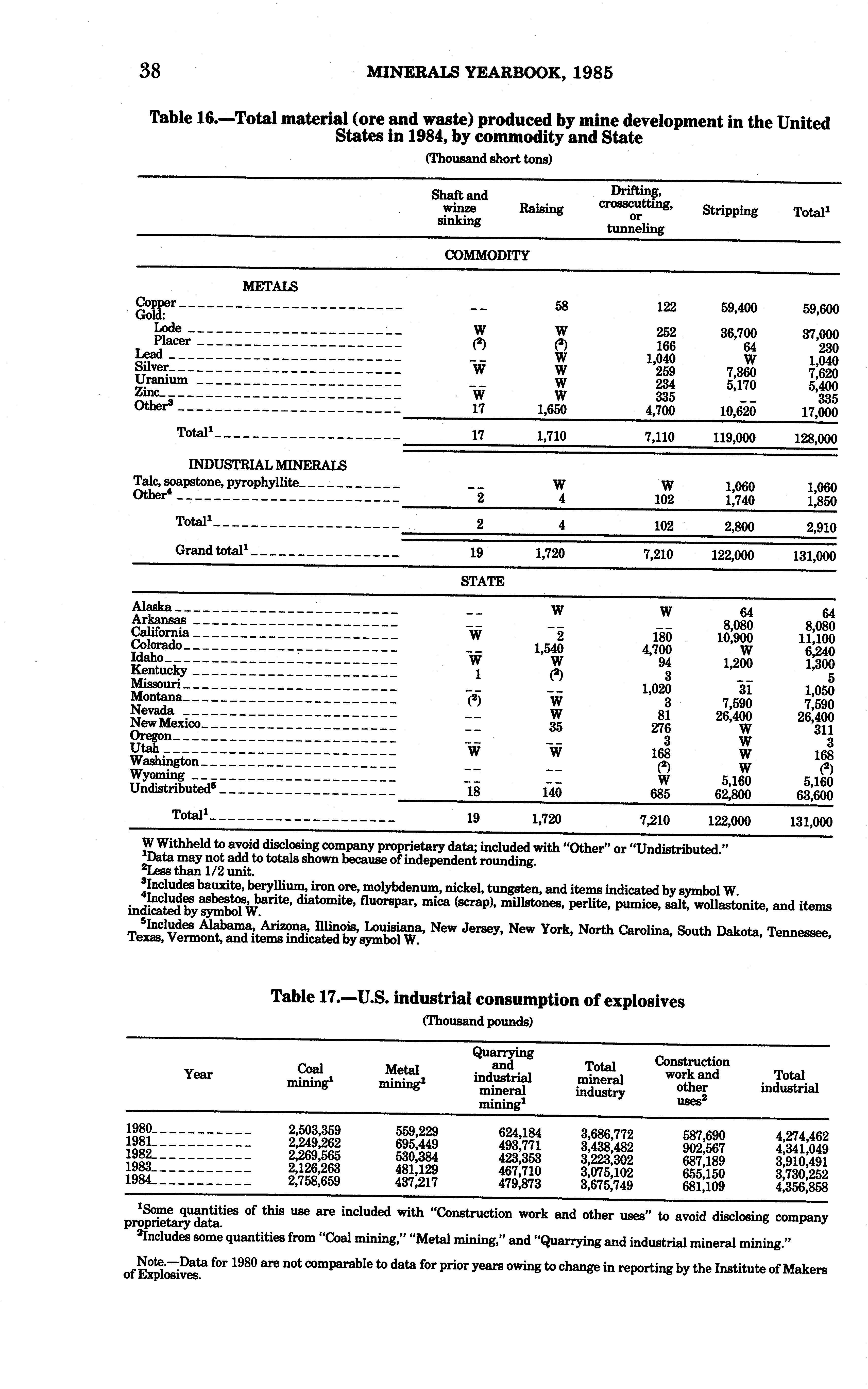 38 MINERALS YEARBOOK, 1985

Table 16.—Total material (ore and waste) produced by mine development in the United States in 1984, by commodity and State

(Thousand short tons)

| | Shaft and winze sinking | Raising | Drifting, crosscutting, or tunneling | Stripping | Total$^1$ |
|---|---|---|---|---|---|
| COMMODITY | | | | | |
| METALS | | | | | |
| Copper | -- | 58 | 122 | 59,400 | 59,600 |
| Gold: | | | | | |
| Lode | W | W | 252 | 36,700 | 37,000 |
| Placer | ($^2$) | ($^2$) | 166 | 64 | 230 |
| Lead | -- | W | 1,040 | W | 1,040 |
| Silver | W | W | 259 | 7,360 | 7,620 |
| Uranium | -- | W | 234 | 5,170 | 5,400 |
| Zinc | W | W | 335 | -- | 335 |
| Other$^3$ | 17 | 1,650 | 4,700 | 10,620 | 17,000 |
| Total$^1$ | 17 | 1,710 | 7,110 | 119,000 | 128,000 |
| INDUSTRIAL MINERALS | | | | | |
| Talc, soapstone, pyrophyllite | -- | W | W | 1,060 | 1,060 |
| Other$^4$ | 2 | 4 | 102 | 1,740 | 1,850 |
| Total$^1$ | 2 | 4 | 102 | 2,800 | 2,910 |
| Grand total$^1$ | 19 | 1,720 | 7,210 | 122,000 | 131,000 |
| STATE | | | | | |
| Alaska | -- | W | W | 64 | 64 |
| Arkansas | -- | -- | -- | 8,080 | 8,080 |
| California | W | 2 | 180 | 10,900 | 11,100 |
| Colorado | -- | 1,540 | 4,700 | W | 6,240 |
| Idaho | W | W | 94 | 1,200 | 1,300 |
| Kentucky | 1 | ($^2$) | 3 | -- | 5 |
| Missouri | -- | -- | 1,020 | 31 | 1,050 |
| Montana | ($^2$) | W | 3 | 7,590 | 7,590 |
| Nevada | -- | W | 81 | 26,400 | 26,400 |
| New Mexico | -- | 35 | 276 | W | 311 |
| Oregon | -- | -- | 3 | W | 3 |
| Utah | W | W | 168 | W | 168 |
| Washington | -- | -- | ($^2$) | W | ($^2$) |
| Wyoming | -- | -- | W | 5,160 | 5,160 |
| Undistributed$^5$ | 18 | 140 | 685 | 62,800 | 63,600 |
| Total$^1$ | 19 | 1,720 | 7,210 | 122,000 | 131,000 |

W Withheld to avoid disclosing company proprietary data; included with "Other" or "Undistributed."
$^1$Data may not add to totals shown because of independent rounding.
$^2$Less than 1/2 unit.
$^3$Includes bauxite, beryllium, iron ore, molybdenum, nickel, tungsten, and items indicated by symbol W.
$^4$Includes asbestos, barite, diatomite, fluorspar, mica (scrap), millstones, perlite, pumice, salt, wollastonite, and items indicated by symbol W.
$^5$Includes Alabama, Arizona, Illinois, Louisiana, New Jersey, New York, North Carolina, South Dakota, Tennessee, Texas, Vermont, and items indicated by symbol W.

Table 17.—U.S. industrial consumption of explosives

(Thousand pounds)

| Year | Coal mining$^1$ | Metal mining$^1$ | Quarrying and industrial mineral mining$^1$ | Total mineral industry | Construction work and other uses$^2$ | Total industrial |
|---|---|---|---|---|---|---|
| 1980 | 2,503,359 | 559,229 | 624,184 | 3,686,772 | 587,690 | 4,274,462 |
| 1981 | 2,249,262 | 695,449 | 493,771 | 3,438,482 | 902,567 | 4,341,049 |
| 1982 | 2,269,565 | 530,384 | 423,353 | 3,223,302 | 687,189 | 3,910,491 |
| 1983 | 2,126,263 | 481,129 | 467,710 | 3,075,102 | 655,150 | 3,730,252 |
| 1984 | 2,758,659 | 437,217 | 479,873 | 3,675,749 | 681,109 | 4,356,858 |

$^1$Some quantities of this use are included with "Construction work and other uses" to avoid disclosing company proprietary data.
$^2$Includes some quantities from "Coal mining," "Metal mining," and "Quarrying and industrial mineral mining."

Note.—Data for 1980 are not comparable to data for prior years owing to change in reporting by the Institute of Makers of Explosives.